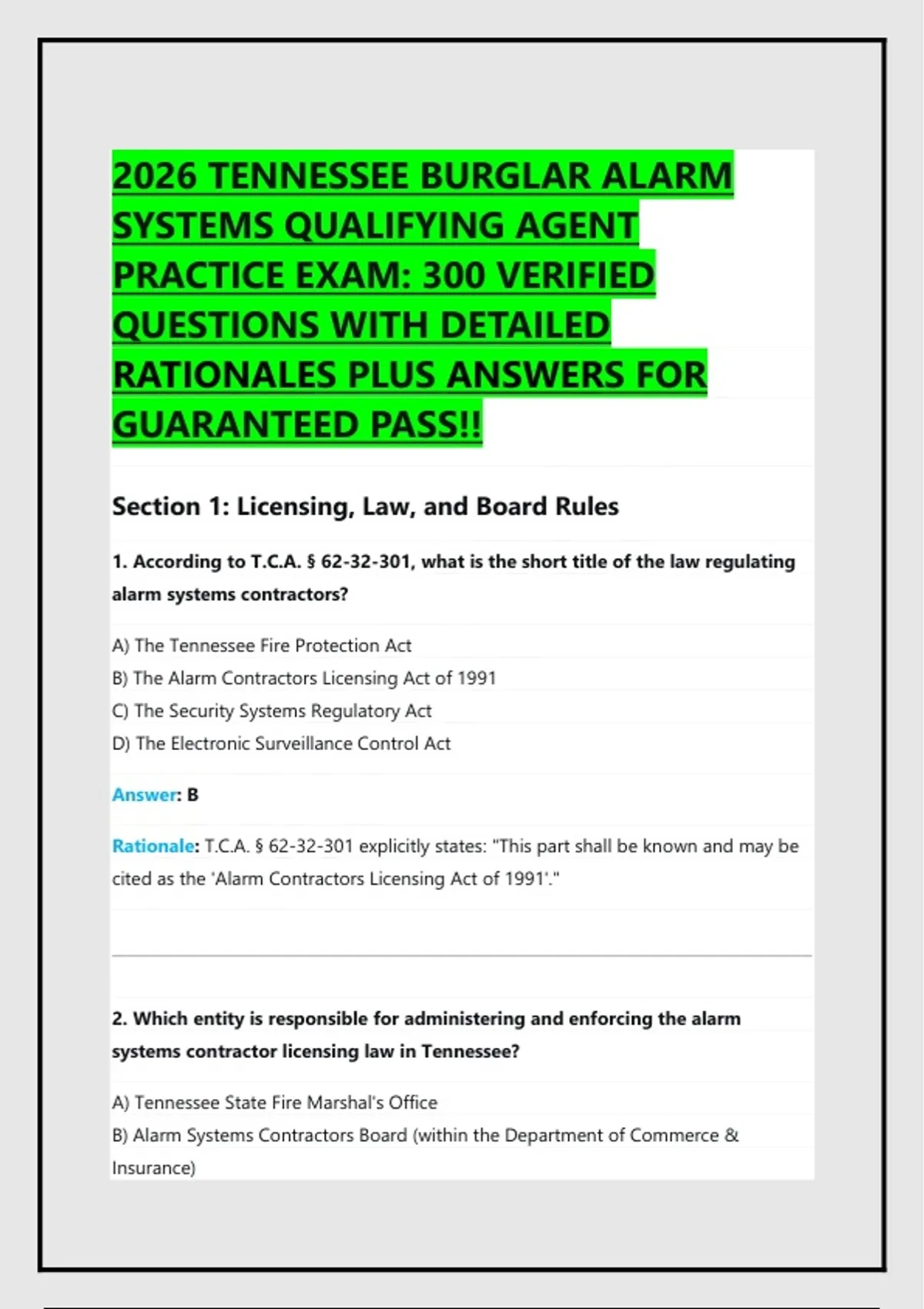 2026 TENNESSEE BURGLAR ALARM SYSTEMS QUALIFYING AGENT PRACTICE EXAM: 300 VERIFIED QUESTIONS WITH DETAILED RATIONALES PLUS ANSWERS FOR GUARANTEED PASS!!

Section 1: Licensing, Law, and Board Rules

1. According to T.C.A. § 62-32-301, what is the short title of the law regulating alarm systems contractors?

A) The Tennessee Fire Protection Act
B) The Alarm Contractors Licensing Act of 1991
C) The Security Systems Regulatory Act
D) The Electronic Surveillance Control Act

Answer: B

Rationale: T.C.A. § 62-32-301 explicitly states: "This part shall be known and may be cited as the 'Alarm Contractors Licensing Act of 1991'."

2. Which entity is responsible for administering and enforcing the alarm systems contractor licensing law in Tennessee?

A) Tennessee State Fire Marshal's Office
B) Alarm Systems Contractors Board (within the Department of Commerce & Insurance)